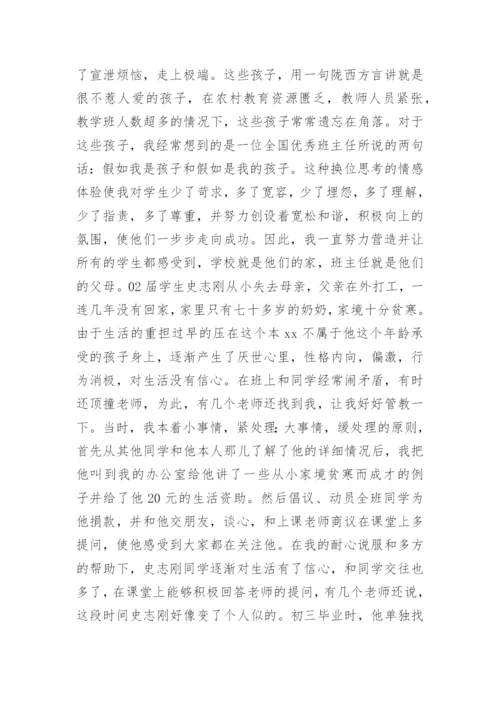 了宣泄烦恼，走上极端。这些孩子，用一句陇西方言讲就是很不惹人爱的孩子，在农村教育资源匮乏，教师人员紧张，教学班人数超多的情况下，这些孩子常常遗忘在角落。对于这些孩子，我经常想到的是一位全国优秀班主任所说的两句话：假如我是孩子和假如是我的孩子。这种换位思考的情感体验使我对学生少了苛求，多了宽容，少了埋怨，多了理解，少了指责，多了尊重，并努力创设着宽松和谐，积极向上的氛围，使他们一步步走向成功。因此，我一直努力营造并让所有的学生都感受到，学校就是他们的家，班主任就是他们的父母。02届学生史志刚从小失去母亲，父亲在外打工，一连几年没有回家，家里只有七十多岁的奶奶，家境十分贫寒。由于生活的重担过早的压在这个本xx不属于他这个年龄承受的孩子身上，逐渐产生了厌世心里，性格内向，偏激，行为消极，对生活没有信心。在班上和同学经常闹矛盾，有时还顶撞老师，为此，有几个老师还找到我，让我好好管教一下。当时，我本着小事情，紧处理；大事情，缓处理的原则，首先从其他同学和他本人那儿了解了他的详细情况后，我把他叫到我的办公室给他讲了一些从小家境贫寒而成才的例子并给了他20元的生活资助。然后倡议、动员全班同学为他捐款，并和他交朋友，谈心，和上课老师商议在课堂上多提问，使他感受到大家都在关注他。在我的耐心说服和多方的帮助下，史志刚同学逐渐对生活有了信心，和同学交往也多了，在课堂上能够积极回答老师的提问，有几个老师还说，这段时间史志刚好像变了个人似的。初三毕业时，他单独找